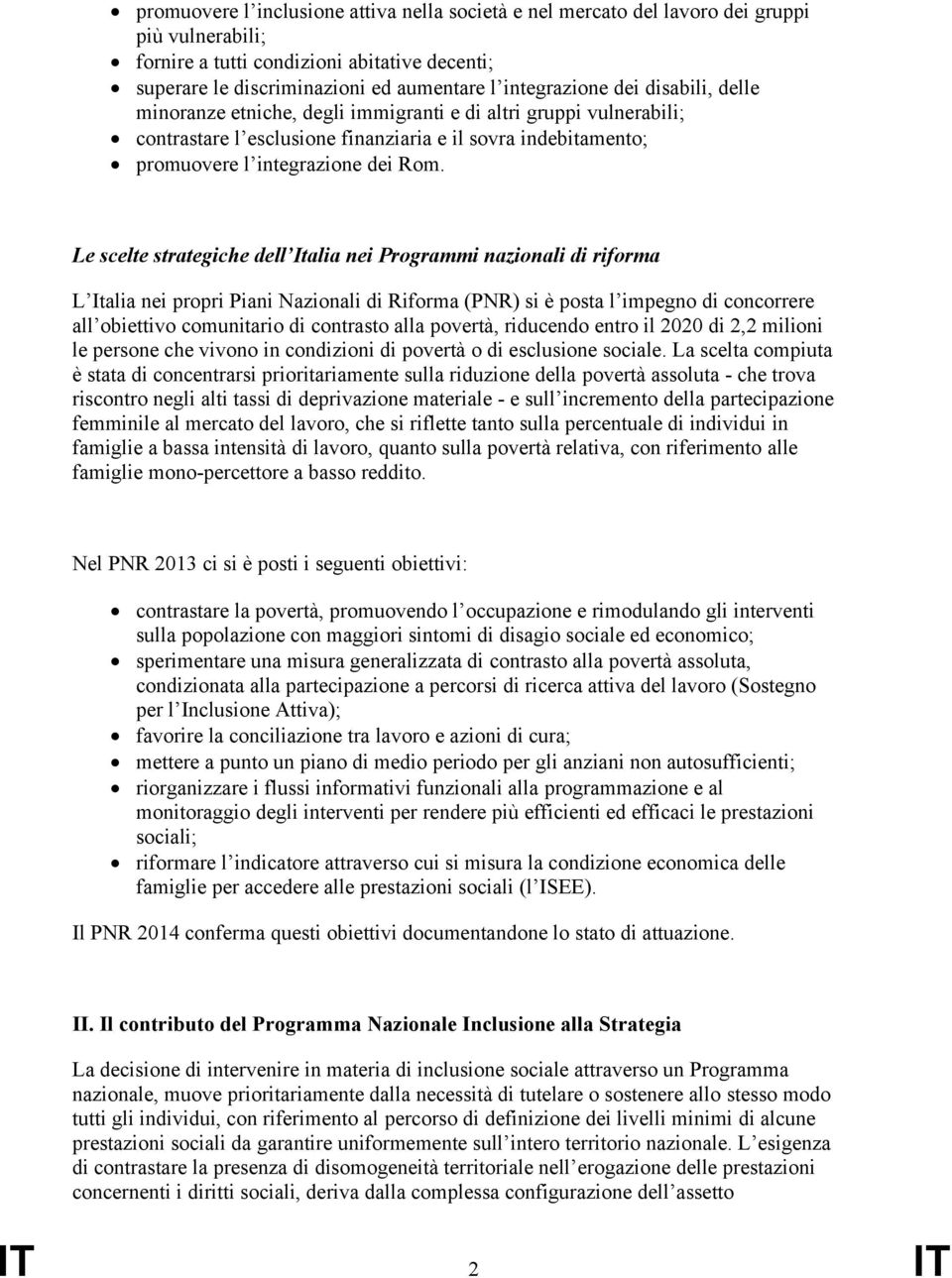 • promuovere l'inclusione attiva nella società e nel mercato del lavoro dei gruppi più vulnerabili;
• fornire a tutti condizioni abitative decenti;
• superare le discriminazioni ed aumentare l'integrazione dei disabili, delle minoranze etniche, degli immigranti e di altri gruppi vulnerabili;
• contrastare l'esclusione finanziaria e il sovra indebitamento;
• promuovere l'integrazione dei Rom.

Le scelte strategiche dell'Italia nei Programmi nazionali di riforma

L'Italia nei propri Piani Nazionali di Riforma (PNR) si è posta l'impegno di concorrere all'obiettivo comunitario di contrasto alla povertà, riducendo entro il 2020 di 2,2 milioni le persone che vivono in condizioni di povertà o di esclusione sociale. La scelta compiuta è stata di concentrarsi prioritariamente sulla riduzione della povertà assoluta - che trova riscontro negli alti tassi di deprivazione materiale - e sull'incremento della partecipazione femminile al mercato del lavoro, che si riflette tanto sulla percentuale di individui in famiglie a bassa intensità di lavoro, quanto sulla povertà relativa, con riferimento alle famiglie mono-percettore a basso reddito.

Nel PNR 2013 ci si è posti i seguenti obiettivi:

• contrastare la povertà, promuovendo l'occupazione e rimodulando gli interventi sulla popolazione con maggiori sintomi di disagio sociale ed economico;
• sperimentare una misura generalizzata di contrasto alla povertà assoluta, condizionata alla partecipazione a percorsi di ricerca attiva del lavoro (Sostegno per l'Inclusione Attiva);
• favorire la conciliazione tra lavoro e azioni di cura;
• mettere a punto un piano di medio periodo per gli anziani non autosufficienti;
• riorganizzare i flussi informativi funzionali alla programmazione e al monitoraggio degli interventi per rendere più efficienti ed efficaci le prestazioni sociali;
• riformare l'indicatore attraverso cui si misura la condizione economica delle famiglie per accedere alle prestazioni sociali (l'ISEE).

Il PNR 2014 conferma questi obiettivi documentandone lo stato di attuazione.

II. Il contributo del Programma Nazionale Inclusione alla Strategia

La decisione di intervenire in materia di inclusione sociale attraverso un Programma nazionale, muove prioritariamente dalla necessità di tutelare o sostenere allo stesso modo tutti gli individui, con riferimento al percorso di definizione dei livelli minimi di alcune prestazioni sociali da garantire uniformemente sull'intero territorio nazionale. L'esigenza di contrastare la presenza di disomogeneità territoriale nell'erogazione delle prestazioni concernenti i diritti sociali, deriva dalla complessa configurazione dell'assetto

IT 2 IT